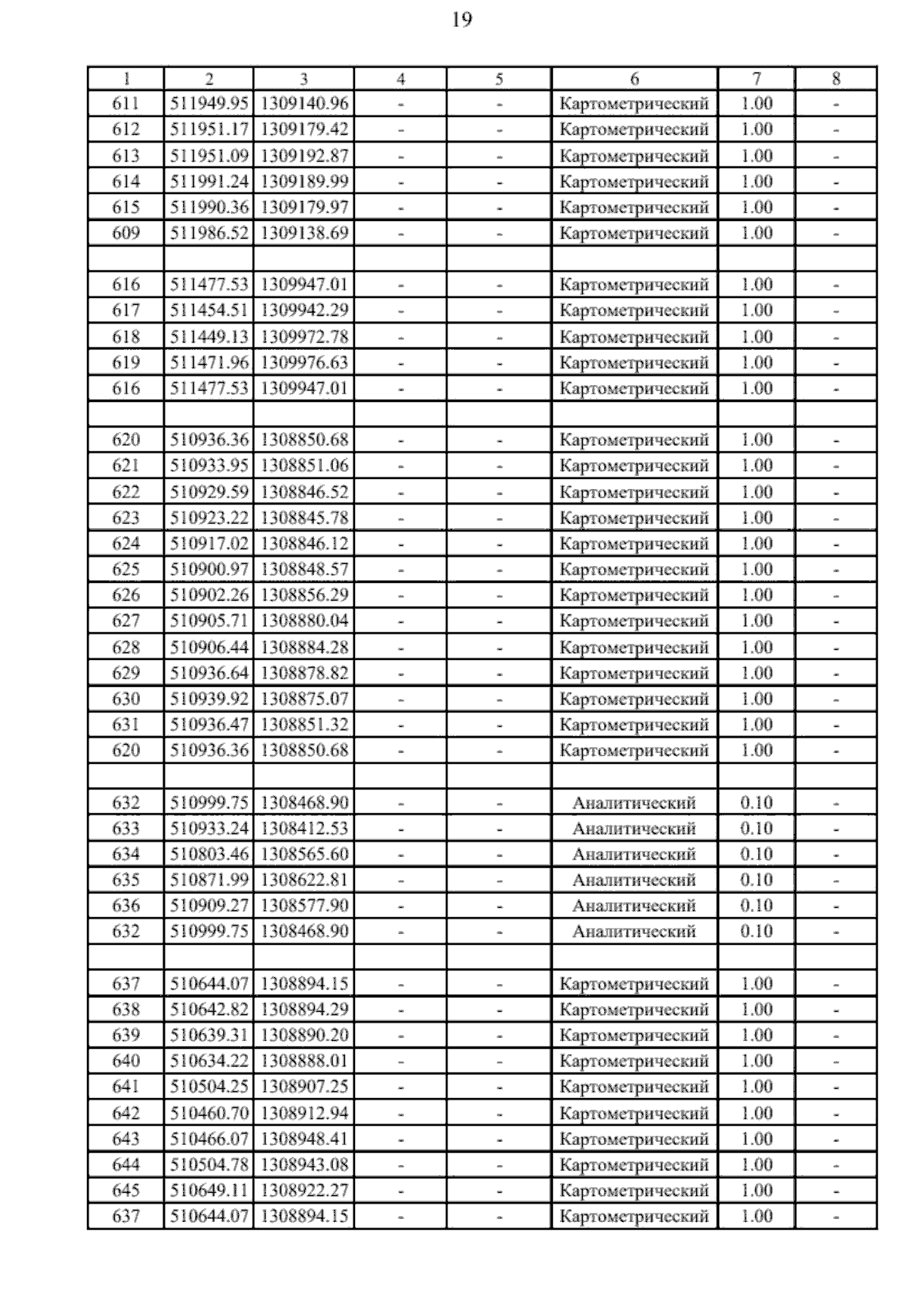 19

| 1 | 2 | 3 | 4 | 5 | 6 | 7 | 8 |
|---|---|---|---|---|---|---|---|
| 611 | 511949.95 | 1309140.96 | - | - | Картометрический | 1.00 | - |
| 612 | 511951.17 | 1309179.42 | - | - | Картометрический | 1.00 | - |
| 613 | 511951.09 | 1309192.87 | - | - | Картометрический | 1.00 | - |
| 614 | 511991.24 | 1309189.99 | - | - | Картометрический | 1.00 | - |
| 615 | 511990.36 | 1309179.97 | - | - | Картометрический | 1.00 | - |
| 609 | 511986.52 | 1309138.69 | - | - | Картометрический | 1.00 | - |
| | | | | | | | |
| 616 | 511477.53 | 1309947.01 | - | - | Картометрический | 1.00 | - |
| 617 | 511454.51 | 1309942.29 | - | - | Картометрический | 1.00 | - |
| 618 | 511449.13 | 1309972.78 | - | - | Картометрический | 1.00 | - |
| 619 | 511471.96 | 1309976.63 | - | - | Картометрический | 1.00 | - |
| 616 | 511477.53 | 1309947.01 | - | - | Картометрический | 1.00 | - |
| | | | | | | | |
| 620 | 510936.36 | 1308850.68 | - | - | Картометрический | 1.00 | - |
| 621 | 510933.95 | 1308851.06 | - | - | Картометрический | 1.00 | - |
| 622 | 510929.59 | 1308846.52 | - | - | Картометрический | 1.00 | - |
| 623 | 510923.22 | 1308845.78 | - | - | Картометрический | 1.00 | - |
| 624 | 510917.02 | 1308846.12 | - | - | Картометрический | 1.00 | - |
| 625 | 510900.97 | 1308848.57 | - | - | Картометрический | 1.00 | - |
| 626 | 510902.26 | 1308856.29 | - | - | Картометрический | 1.00 | - |
| 627 | 510905.71 | 1308880.04 | - | - | Картометрический | 1.00 | - |
| 628 | 510906.44 | 1308884.28 | - | - | Картометрический | 1.00 | - |
| 629 | 510936.64 | 1308878.82 | - | - | Картометрический | 1.00 | - |
| 630 | 510939.92 | 1308875.07 | - | - | Картометрический | 1.00 | - |
| 631 | 510936.47 | 1308851.32 | - | - | Картометрический | 1.00 | - |
| 620 | 510936.36 | 1308850.68 | - | - | Картометрический | 1.00 | - |
| | | | | | | | |
| 632 | 510999.75 | 1308468.90 | - | - | Аналитический | 0.10 | - |
| 633 | 510933.24 | 1308412.53 | - | - | Аналитический | 0.10 | - |
| 634 | 510803.46 | 1308565.60 | - | - | Аналитический | 0.10 | - |
| 635 | 510871.99 | 1308622.81 | - | - | Аналитический | 0.10 | - |
| 636 | 510909.27 | 1308577.90 | - | - | Аналитический | 0.10 | - |
| 632 | 510999.75 | 1308468.90 | - | - | Аналитический | 0.10 | - |
| | | | | | | | |
| 637 | 510644.07 | 1308894.15 | - | - | Картометрический | 1.00 | - |
| 638 | 510642.82 | 1308894.29 | - | - | Картометрический | 1.00 | - |
| 639 | 510639.31 | 1308890.20 | - | - | Картометрический | 1.00 | - |
| 640 | 510634.22 | 1308888.01 | - | - | Картометрический | 1.00 | - |
| 641 | 510504.25 | 1308907.25 | - | - | Картометрический | 1.00 | - |
| 642 | 510460.70 | 1308912.94 | - | - | Картометрический | 1.00 | - |
| 643 | 510466.07 | 1308948.41 | - | - | Картометрический | 1.00 | - |
| 644 | 510504.78 | 1308943.08 | - | - | Картометрический | 1.00 | - |
| 645 | 510649.11 | 1308922.27 | - | - | Картометрический | 1.00 | - |
| 637 | 510644.07 | 1308894.15 | - | - | Картометрический | 1.00 | - |